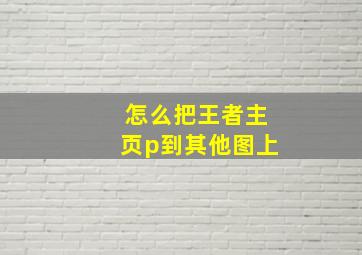 怎么把王者主页p到其他图上